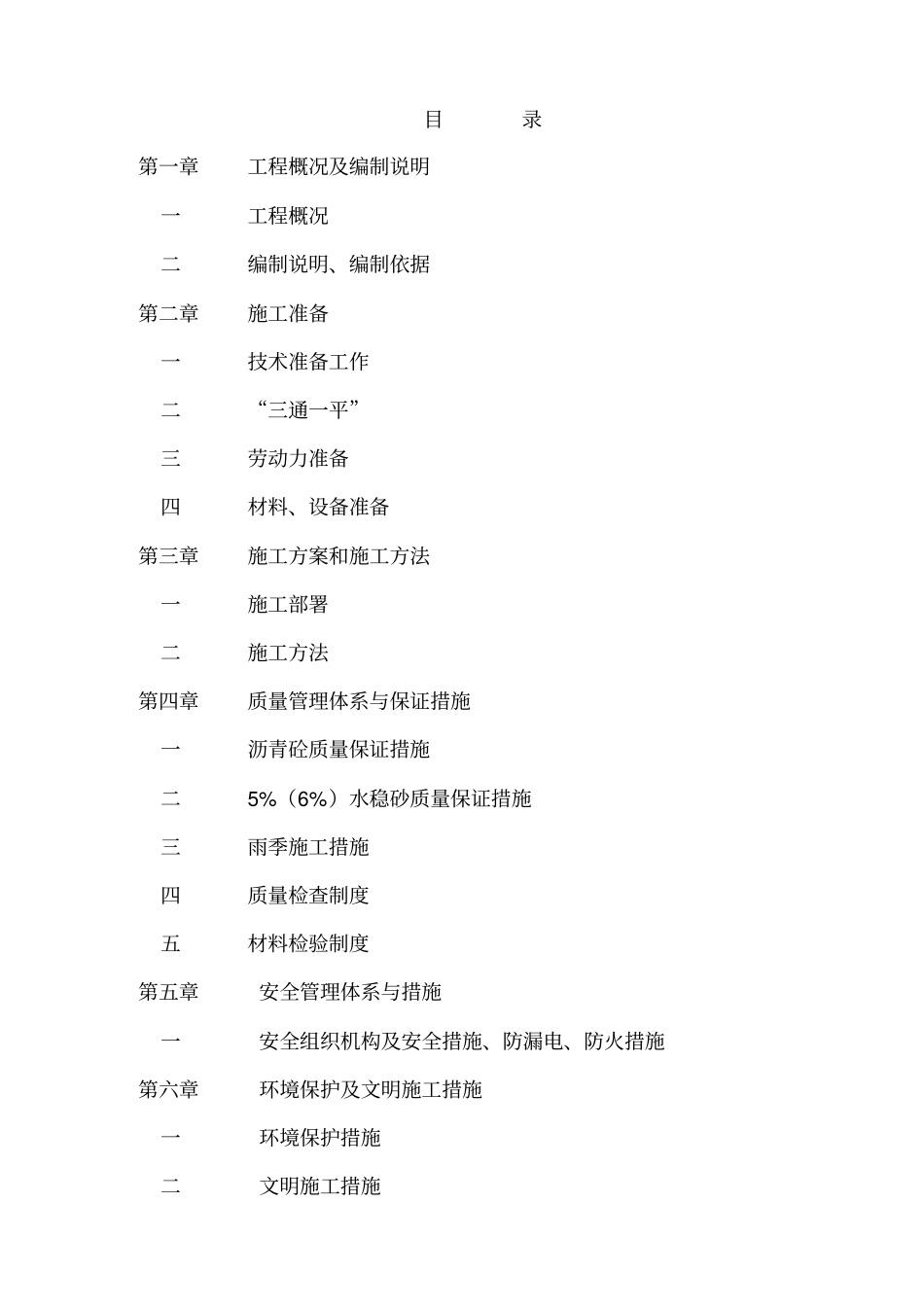 目　　录

第一章　工程概况及编制说明

一　工程概况

二　编制说明、编制依据

第二章　施工准备

一　技术准备工作

二　“三通一平”

三　劳动力准备

四　材料、设备准备

第三章　施工方案和施工方法

一　施工部署

二　施工方法

第四章　质量管理体系与保证措施

一　沥青砼质量保证措施

二　5%（6%）水稳砂质量保证措施

三　雨季施工措施

四　质量检查制度

五　材料检验制度

第五章　安全管理体系与措施

一　安全组织机构及安全措施、防漏电、防火措施

第六章　环境保护及文明施工措施

一　环境保护措施

二　文明施工措施